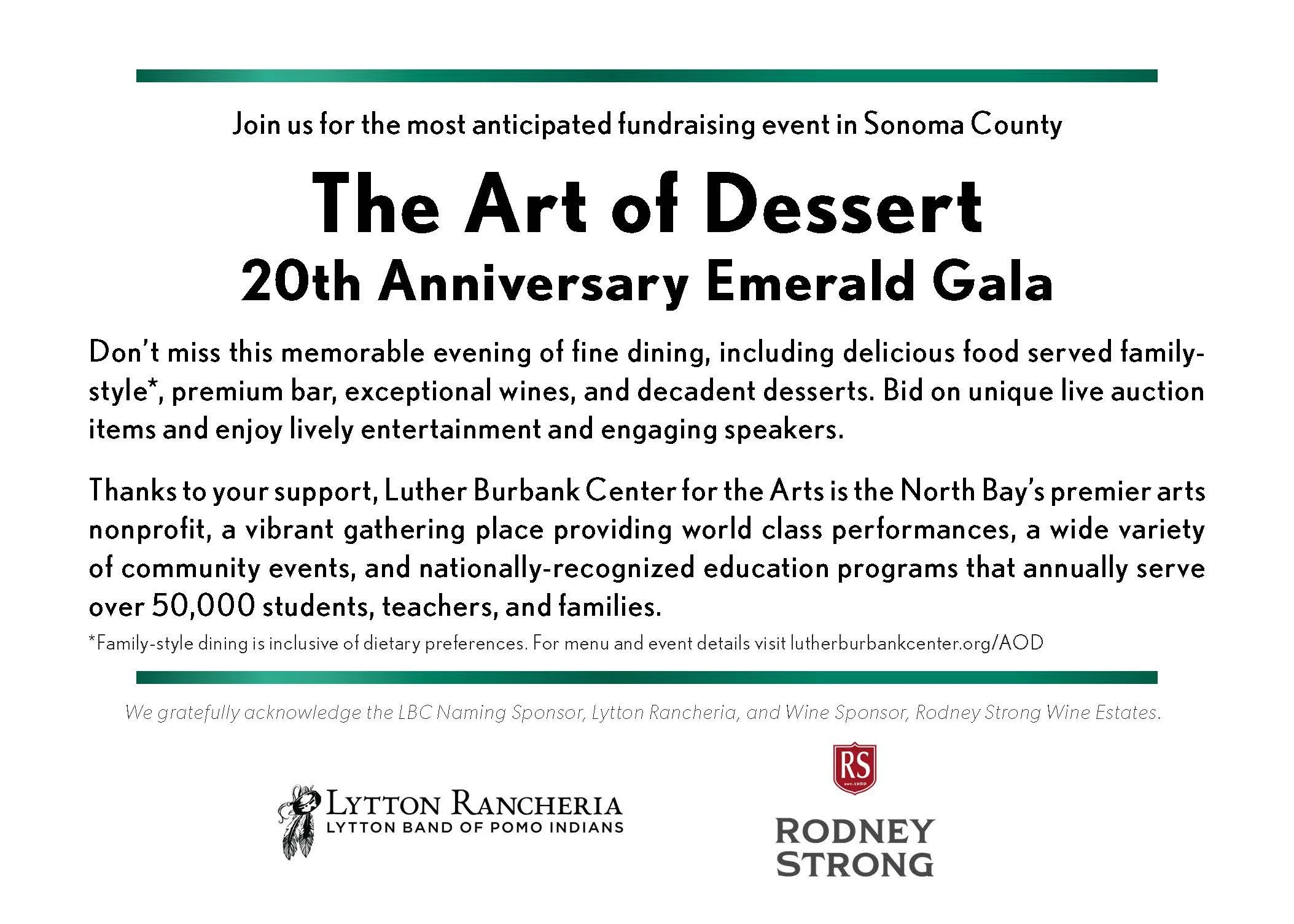 Join us for the most anticipated fundraising event in Sonoma County

The Art of Dessert

20th Anniversary Emerald Gala

Don't miss this memorable evening of fine dining, including delicious food served family-style*, premium bar, exceptional wines, and decadent desserts. Bid on unique live auction items and enjoy lively entertainment and engaging speakers.

Thanks to your support, Luther Burbank Center for the Arts is the North Bay's premier arts nonprofit, a vibrant gathering place providing world class performances, a wide variety of community events, and nationally-recognized education programs that annually serve over 50,000 students, teachers, and families.

*Family-style dining is inclusive of dietary preferences. For menu and event details visit lutherburbankcenter.org/AOD

We gratefully acknowledge the LBC Naming Sponsor, Lytton Rancheria, and Wine Sponsor, Rodney Strong Wine Estates.

LYTTON RANCHERIA
LYTTON BAND OF POMO INDIANS

RS
EST. 1959
RODNEY STRONG